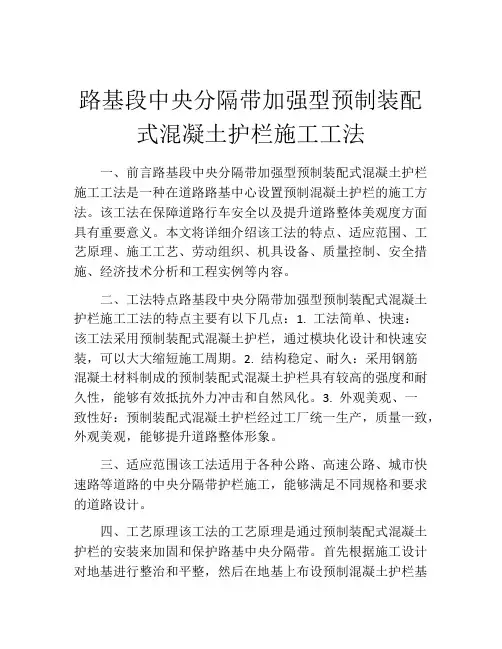 路基段中央分隔带加强型预制装配式混凝土护栏施工工法

一、前言路基段中央分隔带加强型预制装配式混凝土护栏施工工法是一种在道路路基中心设置预制混凝土护栏的施工方法。该工法在保障道路行车安全以及提升道路整体美观度方面具有重要意义。本文将详细介绍该工法的特点、适应范围、工艺原理、施工工艺、劳动组织、机具设备、质量控制、安全措施、经济技术分析和工程实例等内容。

二、工法特点路基段中央分隔带加强型预制装配式混凝土护栏施工工法的特点主要有以下几点：1. 工法简单、快速：该工法采用预制装配式混凝土护栏，通过模块化设计和快速安装，可以大大缩短施工周期。2. 结构稳定、耐久：采用钢筋混凝土材料制成的预制装配式混凝土护栏具有较高的强度和耐久性，能够有效抵抗外力冲击和自然风化。3. 外观美观、一致性好：预制装配式混凝土护栏经过工厂统一生产，质量一致，外观美观，能够提升道路整体形象。

三、适应范围该工法适用于各种公路、高速公路、城市快速路等道路的中央分隔带护栏施工，能够满足不同规格和要求的道路设计。

四、工艺原理该工法的工艺原理是通过预制装配式混凝土护栏的安装来加固和保护路基中央分隔带。首先根据施工设计对地基进行整治和平整，然后在地基上布设预制混凝土护栏基